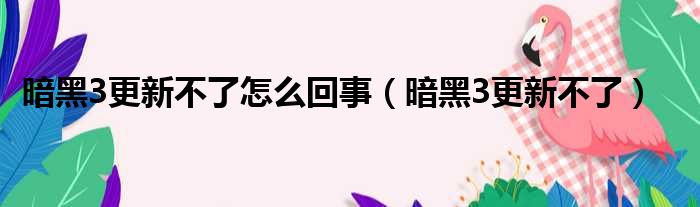 暗黑3更新不了怎么回事（暗黑3更新不了）